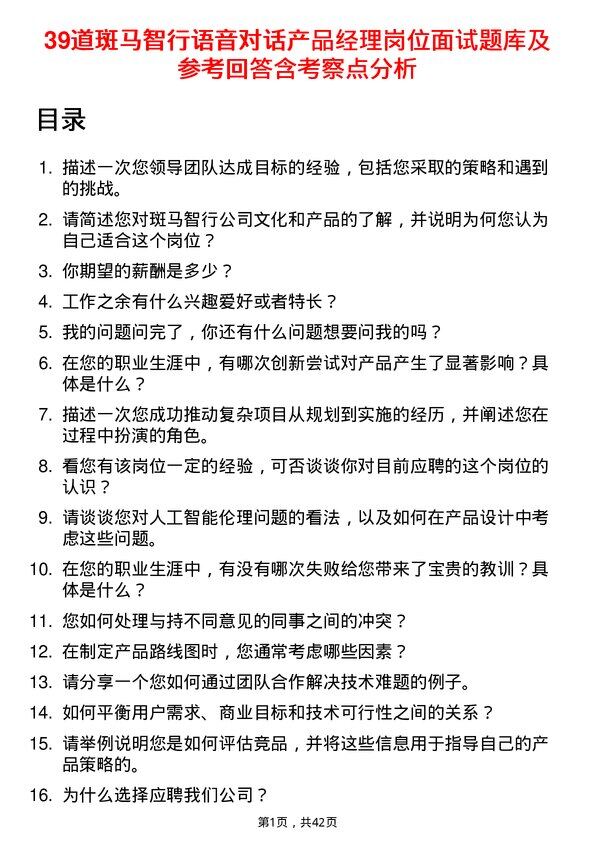 39道斑马智行语音对话产品经理岗位面试题库及参考回答含考察点分析

目录

1. 描述一次您领导团队达成目标的经验，包括您采取的策略和遇到的挑战。
2. 请简述您对斑马智行公司文化和产品的了解，并说明为何您认为自己适合这个岗位？
3. 你期望的薪酬是多少？
4. 工作之余有什么兴趣爱好或者特长？
5. 我的问题问完了，你还有什么问题想要问我的吗？
6. 在您的职业生涯中，有哪次创新尝试对产品产生了显著影响？具体是什么？
7. 描述一次您成功推动复杂项目从规划到实施的经历，并阐述您在过程中扮演的角色。
8. 看您有该岗位一定的经验，可否谈谈你对目前应聘的这个岗位的认识？
9. 请谈谈您对人工智能伦理问题的看法，以及如何在产品设计中考虑这些问题。
10. 在您的职业生涯中，有没有哪次失败给您带来了宝贵的教训？具体是什么？
11. 您如何处理与持不同意见的同事之间的冲突？
12. 在制定产品路线图时，您通常考虑哪些因素？
13. 请分享一个您如何通过团队合作解决技术难题的例子。
14. 如何平衡用户需求、商业目标和技术可行性之间的关系？
15. 请举例说明您是如何评估竞品，并将这些信息用于指导自己的产品策略的。
16. 为什么选择应聘我们公司？

第1页，共42页